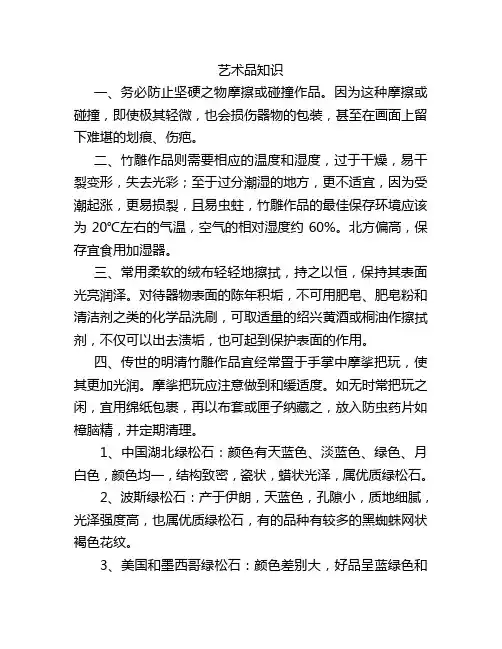 艺术品知识

一、务必防止坚硬之物摩擦或碰撞作品。因为这种摩擦或碰撞，即使极其轻微，也会损伤器物的包装，甚至在画面上留下难堪的划痕、伤疤。

二、竹雕作品则需要相应的温度和湿度，过于干燥，易干裂变形，失去光彩；至于过分潮湿的地方，更不适宜，因为受潮起涨，更易损裂，且易虫蛀，竹雕作品的最佳保存环境应该为 20℃左右的气温，空气的相对湿度约 60%。北方偏高，保存宜食用加湿器。

三、常用柔软的绒布轻轻地擦拭，持之以恒，保持其表面光亮润泽。对待器物表面的陈年积垢，不可用肥皂、肥皂粉和清洁剂之类的化学品洗刷，可取适量的绍兴黄酒或桐油作擦拭剂，不仅可以出去渍垢，也可起到保护表面的作用。

四、传世的明清竹雕作品宜经常置于手掌中摩挲把玩，使其更加光润。摩挲把玩应注意做到和缓适度。如无时常把玩之闲，宜用绵纸包裹，再以布套或匣子纳藏之，放入防虫药片如樟脑精，并定期清理。

1、中国湖北绿松石：颜色有天蓝色、淡蓝色、绿色、月白色，颜色均一，结构致密，瓷状，蜡状光泽，属优质绿松石。

2、波斯绿松石：产于伊朗，天蓝色，孔隙小，质地细腻，光泽强度高，也属优质绿松石，有的品种有较多的黑蜘蛛网状褐色花纹。

3、美国和墨西哥绿松石：颜色差别大，好品呈蓝绿色和